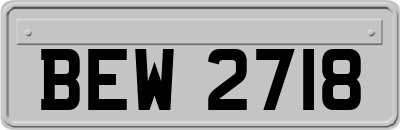 BEW 2718